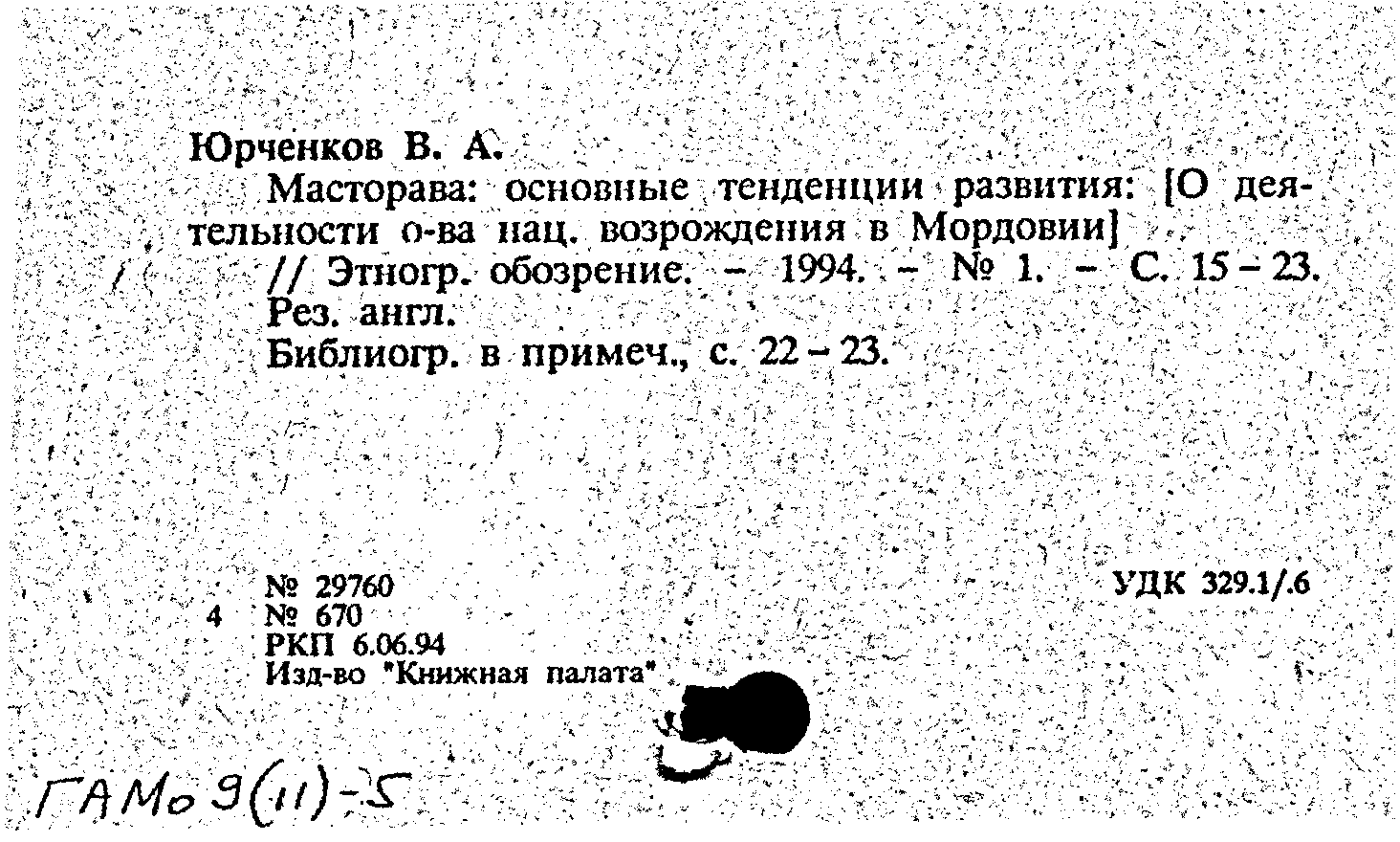 Юрченков В. А.

Масторава: основные тенденции развития: [О деятельности о-ва нац. возрождения в Мордовии] // Этногр. обозрение. – 1994. – № 1. – С. 15 – 23.

Рез. англ.

Библиогр. в примеч., с. 22 – 23.

№ 29760
4 № 670
РКП 6.06.94
Изд-во "Книжная палата"

УДК 329.1/.6

ГАМо 9(11)-5